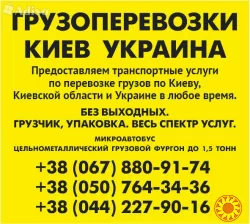 Adiso

ГРУЗОПЕРЕВОЗКИ КИЕВ УКРАИНА

Предоставляем транспортные услуги по перевозке грузов по Киеву, Киевской области и Украине в любое время.

БЕЗ ВЫХОДНЫХ.
ГРУЗЧИК, УПАКОВКА. ВЕСЬ СПЕКТР УСЛУГ.

МИКРОАВТОБУС
ЦЕЛЬНОМЕТАЛЛИЧЕСКИЙ ГРУЗОВОЙ ФУРГОН ДО 1,5 ТОНН

+38 (067) 880-91-74
+38 (050) 764-34-36
+38 (044) 227-90-16